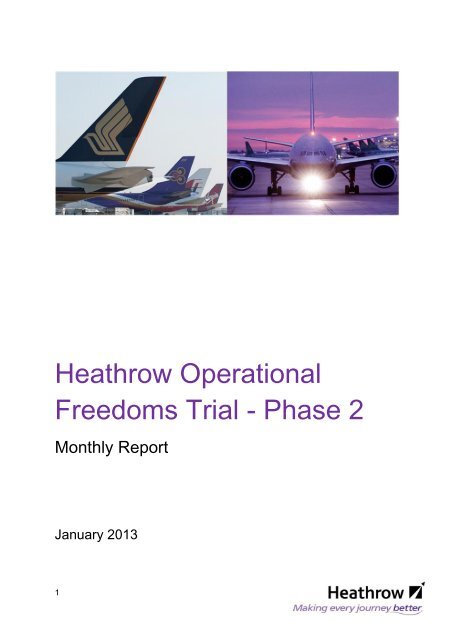 Heathrow Operational Freedoms Trial - Phase 2

Monthly Report

January 2013

1

Heathrow

Making every journey better